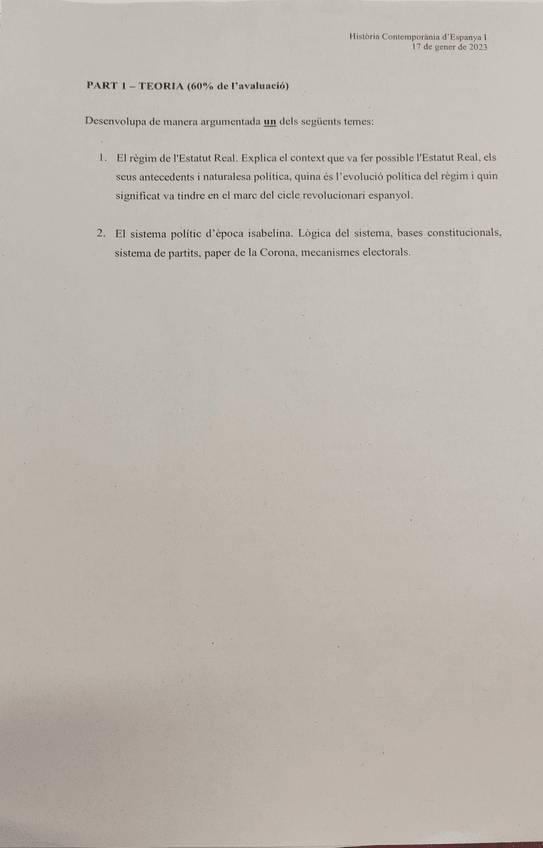 Història Contemporània d'Espanya I
17 de gener de 2023

PART I – TEORIA (60% de l'avaluació)

Desenvolupa de manera argumentada un dels següents temes:

1. El règim de l'Estatut Real. Explica el context que va fer possible l'Estatut Real, els seus antecedents i naturalesa política, quina és l'evolució política del règim i quin significat va tindre en el marc del cicle revolucionari espanyol.

2. El sistema polític d'època isabelina. Lògica del sistema, bases constitucionals, sistema de partits, paper de la Corona, mecanismes electorals.